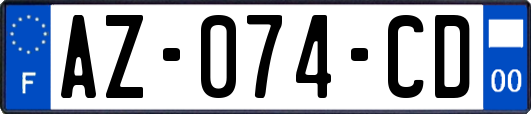 F
AZ-074-CD
00